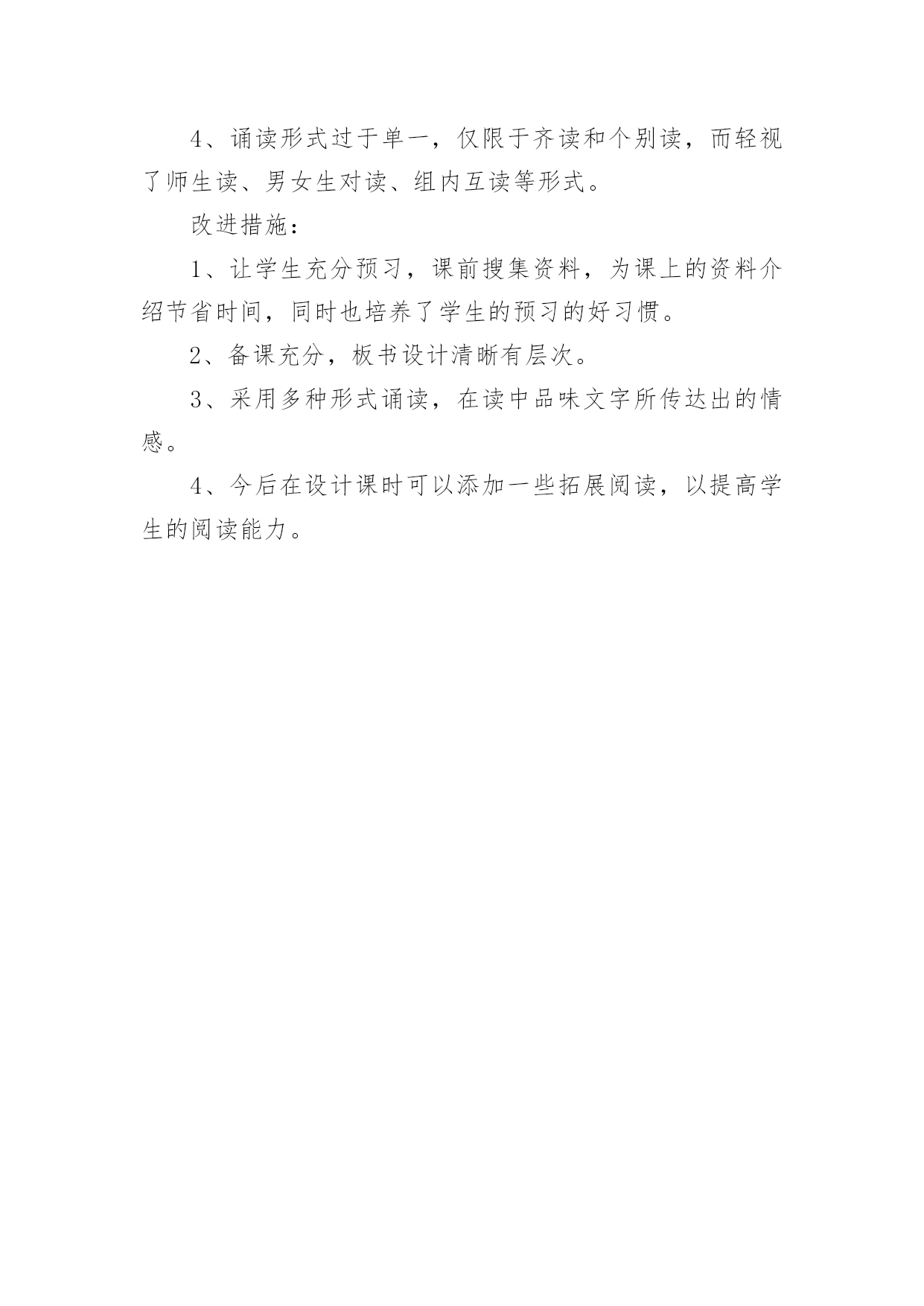 4、诵读形式过于单一，仅限于齐读和个别读，而轻视了师生读、男女生对读、组内互读等形式。

改进措施：

1、让学生充分预习，课前搜集资料，为课上的资料介绍节省时间，同时也培养了学生的预习的好习惯。

2、备课充分，板书设计清晰有层次。

3、采用多种形式诵读，在读中品味文字所传达出的情感。

4、今后在设计课时可以添加一些拓展阅读，以提高学生的阅读能力。